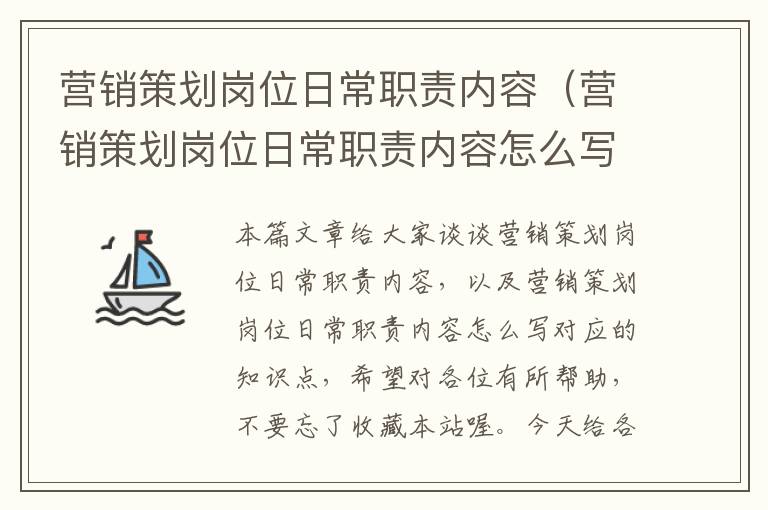 营销策划岗位日常职责内容（营销策划岗位日常职责内容怎么写

本篇文章给大家谈谈营销策划岗位日常职责内容，以及营销策划岗位日常职责内容怎么写对应的知识点，希望对各位有所帮助，不要忘了收藏本站喔。今天给各